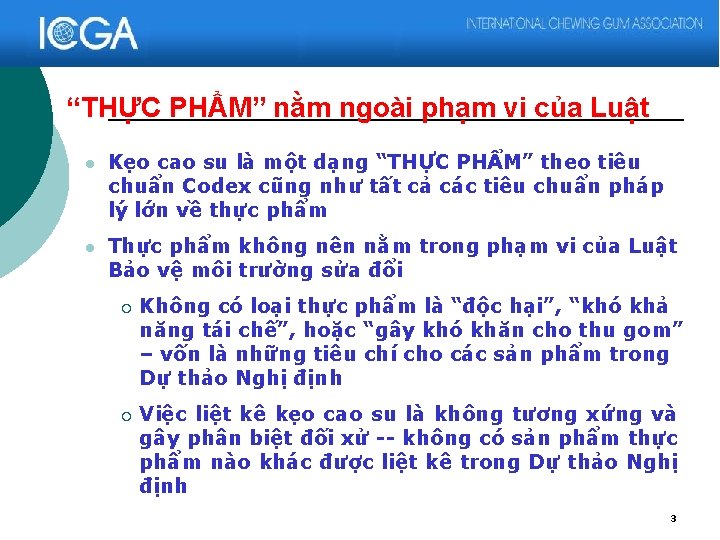 ICGA

INTERNATIONAL CHEWING GUM ASSOCIATION

"THỰC PHẨM" nằm ngoài phạm vi của Luật

• Kẹo cao su là một dạng "THỰC PHẨM" theo tiêu chuẩn Codex cũng như tất cả các tiêu chuẩn pháp lý lớn về thực phẩm

• Thực phẩm không nên nằm trong phạm vi của Luật Bảo vệ môi trường sửa đổi

○ Không có loại thực phẩm là "độc hại", "khó khả năng tái chế", hoặc "gây khó khăn cho thu gom" – vốn là những tiêu chí cho các sản phẩm trong Dự thảo Nghị định

○ Việc liệt kê kẹo cao su là không tương xứng và gây phân biệt đối xử -- không có sản phẩm thực phẩm nào khác được liệt kê trong Dự thảo Nghị định

3